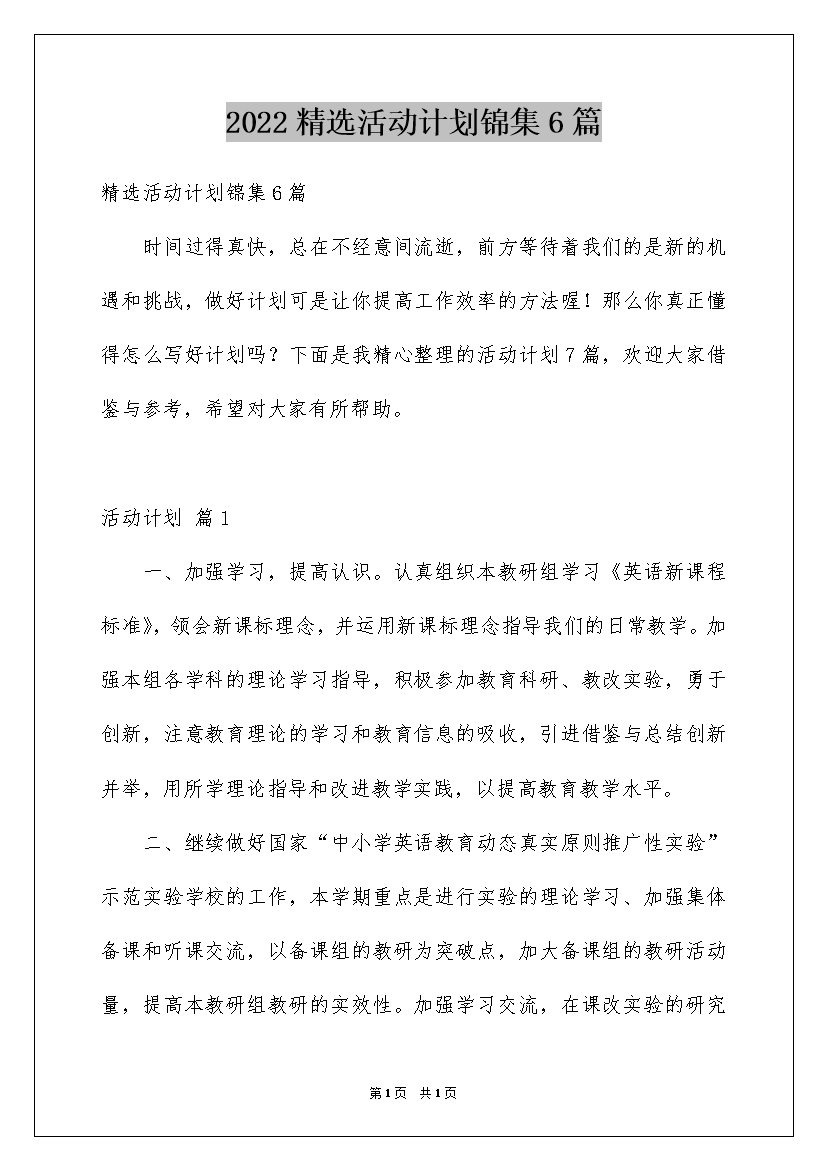 2022精选活动计划锦集6篇

精选活动计划锦集6篇

时间过得真快，总在不经意间流逝，前方等待着我们的是新的机遇和挑战，做好计划可是让你提高工作效率的方法喔！那么你真正懂得怎么写好计划吗？下面是我精心整理的活动计划7篇，欢迎大家借鉴与参考，希望对大家有所帮助。

活动计划 篇1

一、加强学习，提高认识。认真组织本教研组学习《英语新课程标准》，领会新课标理念，并运用新课标理念指导我们的日常教学。加强本组各学科的理论学习指导，积极参加教育科研、教改实验，勇于创新，注意教育理论的学习和教育信息的吸收，引进借鉴与总结创新并举，用所学理论指导和改进教学实践，以提高教育教学水平。

二、继续做好国家“中小学英语教育动态真实原则推广性实验”示范实验学校的工作，本学期重点是进行实验的理论学习、加强集体备课和听课交流，以备课组的教研为突破点，加大备课组的教研活动量，提高本教研组教研的实效性。加强学习交流，在课改实验的研究

第1页 共1页